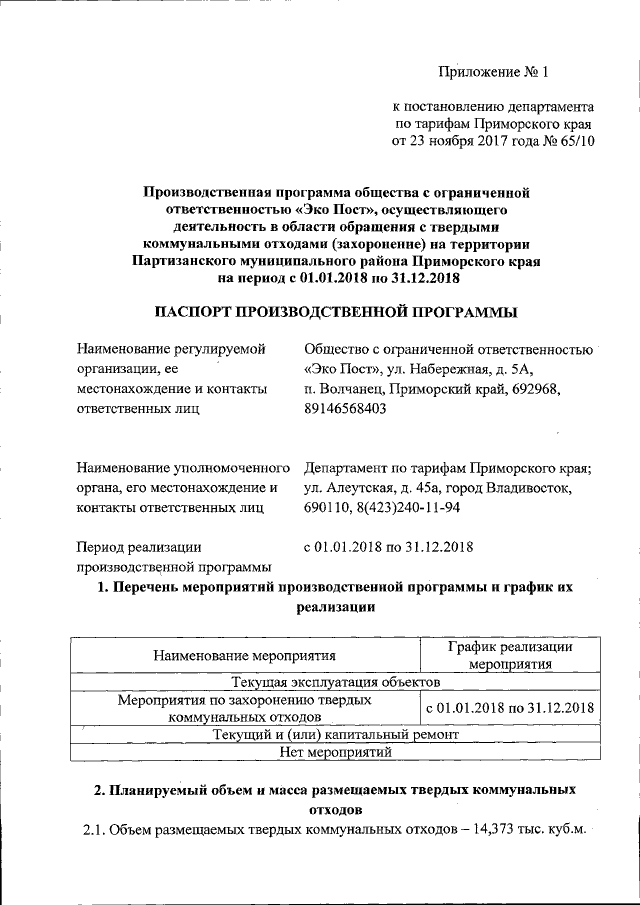 Приложение № 1

к постановлению департамента по тарифам Приморского края от 23 ноября 2017 года № 65/10

Производственная программа общества с ограниченной ответственностью «Эко Пост», осуществляющего деятельность в области обращения с твердыми коммунальными отходами (захоронение) на территории Партизанского муниципального района Приморского края на период с 01.01.2018 по 31.12.2018

ПАСПОРТ ПРОИЗВОДСТВЕННОЙ ПРОГРАММЫ

Наименование регулируемой организации, ее местонахождение и контакты ответственных лиц

Общество с ограниченной ответственностью «Эко Пост», ул. Набережная, д. 5А, п. Волчанец, Приморский край, 692968, 89146568403

Наименование уполномоченного органа, его местонахождение и контакты ответственных лиц

Департамент по тарифам Приморского края; ул. Алеутская, д. 45а, город Владивосток, 690110, 8(423)240-11-94

Период реализации производственной программы

с 01.01.2018 по 31.12.2018

1. Перечень мероприятий производственной программы и график их реализации

| Наименование мероприятия | График реализации мероприятия |
|---|---|
| Текущая эксплуатация объектов | |
| Мероприятия по захоронению твердых коммунальных отходов | с 01.01.2018 по 31.12.2018 |
| Текущий и (или) капитальный ремонт | |
| Нет мероприятий | |

2. Планируемый объем и масса размещаемых твердых коммунальных отходов

2.1. Объем размещаемых твердых коммунальных отходов – 14,373 тыс. куб.м.